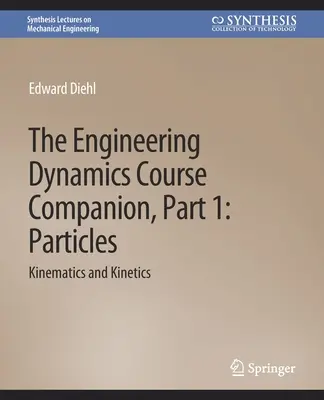 Synthesis Lectures on Mechanical Engineering

SYNTHESIS
COLLECTION OF TECHNOLOGY

Edward Diehl

The Engineering Dynamics Course Companion, Part 1: Particles

Kinematics and Kinetics

Springer